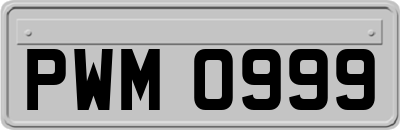 PWM 0999